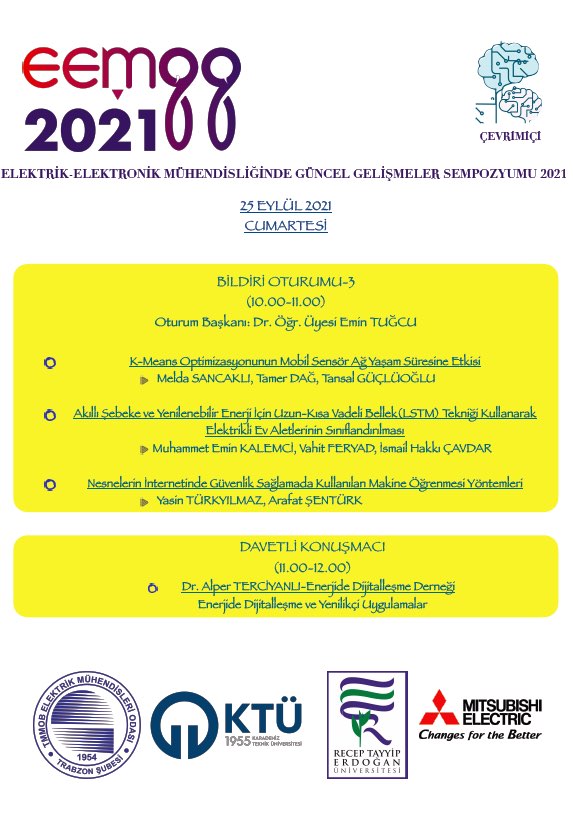 EEMGG 2021

ÇEVRİMİÇİ

ELEKTRİK-ELEKTRONİK MÜHENDİSLİĞİNDE GÜNCEL GELİŞMELER SEMPOZYUMU 2021

25 EYLÜL 2021
CUMARTESİ

BİLDİRİ OTURUMU-3
(10.00-11.00)
Oturum Başkanı: Dr. Öğr. Üyesi Emin TUĞCU

K-Means Optimizasyonunun Mobil Sensör Ağ Yaşam Süresine Etkisi
Melda SANCAKLI, Tamer DAĞ, Tansal GÜÇLÜOĞLU

Akıllı Şebeke ve Yenilenebilir Enerji İçin Uzun-Kısa Vadeli Bellek (LSTM) Tekniği Kullanarak Elektrikli Ev Aletlerinin Sınıflandırılması
Muhammet Emin KALEMCİ, Vahit FERYAD, İsmail Hakkı ÇAVDAR

Nesnelerin İnternetinde Güvenlik Sağlamada Kullanılan Makine Öğrenmesi Yöntemleri
Yasin TÜRKYILMAZ, Arafat ŞENTÜRK

DAVETLİ KONUŞMACI
(11.00-12.00)
Dr. Alper TERCİYANLI-Enerjide Dijitalleşme Derneği
Enerjide Dijitalleşme ve Yenilikçi Uygulamalar

TMMOB ELEKTRİK MÜHENDİSLERİ ODASI
1954
TRABZON ŞUBESİ

KTÜ
1955 KARADENİZ TEKNİK ÜNİVERSİTESİ

RECEP TAYYİP ERDOĞAN ÜNİVERSİTESİ

MITSUBISHI ELECTRIC
Changes for the Better